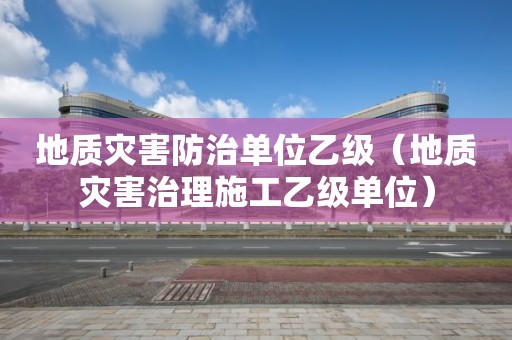 地质灾害防治单位乙级（地质灾害治理施工乙级单位）